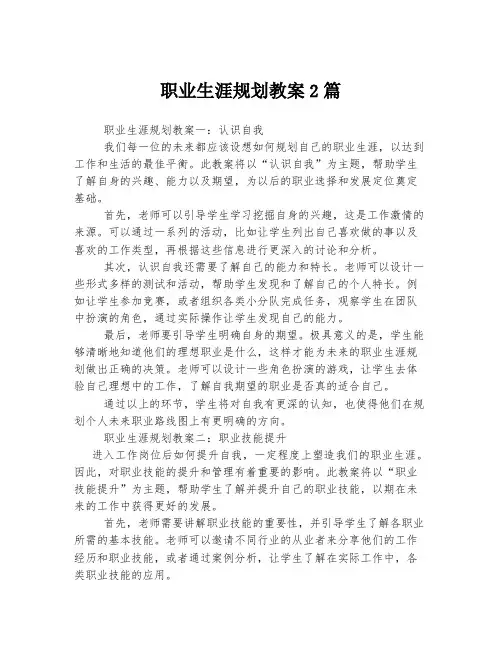 职业生涯规划教案 2 篇

职业生涯规划教案一：认识自我

我们每一位的未来都应该设想如何规划自己的职业生涯，以达到工作和生活的最佳平衡。此教案将以“认识自我”为主题，帮助学生了解自身的兴趣、能力以及期望，为以后的职业选择和发展定位奠定基础。

首先，老师可以引导学生学习挖掘自身的兴趣，这是工作激情的来源。可以通过一系列的活动，比如让学生列出自己喜欢做的事以及喜欢的工作类型，再根据这些信息进行更深入的讨论和分析。

其次，认识自我还需要了解自己的能力和特长。老师可以设计一些形式多样的测试和活动，帮助学生发现和了解自己的个人特长。例如让学生参加竞赛，或者组织各类小分队完成任务，观察学生在团队中扮演的角色，通过实际操作让学生发现自己的能力。

最后，老师要引导学生明确自身的期望。极具意义的是，学生能够清晰地知道他们的理想职业是什么，这样才能为未来的职业生涯规划做出正确的决策。老师可以设计一些角色扮演的游戏，让学生去体验自己理想中的工作，了解自我期望的职业是否真的适合自己。

通过以上的环节，学生将对自我有更深的认知，也使得他们在规划个人未来职业路线图上有更明确的方向。

职业生涯规划教案二：职业技能提升

进入工作岗位后如何提升自我，一定程度上塑造我们的职业生涯。因此，对职业技能的提升和管理有着重要的影响。此教案将以“职业技能提升”为主题，帮助学生了解并提升自己的职业技能，以期在未来的工作中获得更好的发展。

首先，老师需要讲解职业技能的重要性，并引导学生了解各职业所需的基本技能。老师可以邀请不同行业的从业者来分享他们的工作经历和职业技能，或者通过案例分析，让学生了解在实际工作中，各类职业技能的应用。